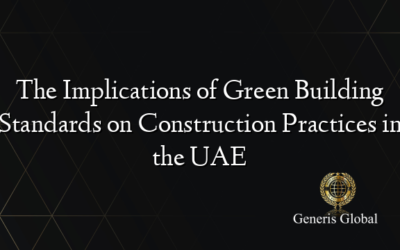 The Implications of Green Building Standards on Construction Practices in the UAE

Generis Global